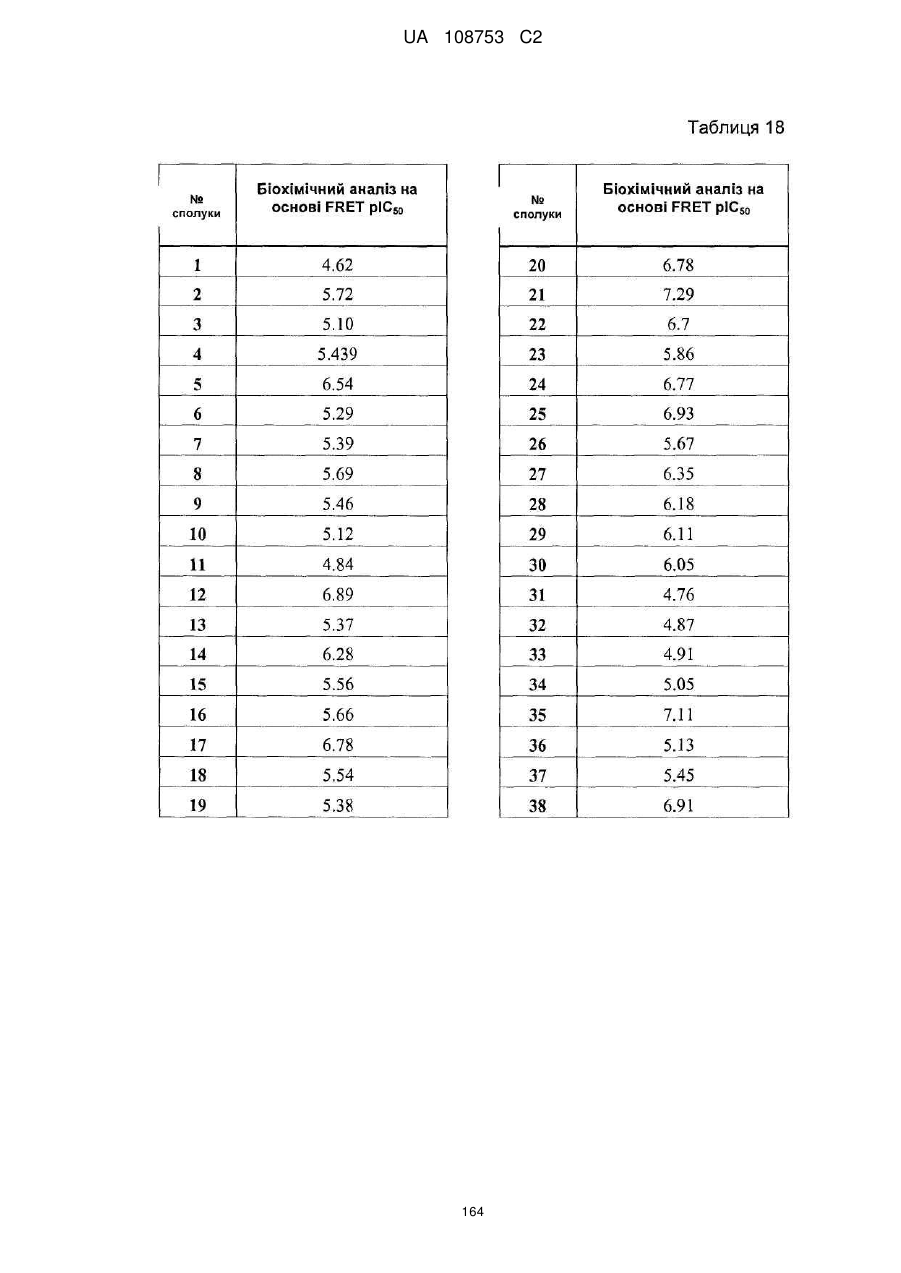 UA 108753 C2

Таблиця 18

| № сполуки | Біохімічний аналіз на основі FRET $pIC_{50}$ |
|---|---|
| 1 | 4.62 |
| 2 | 5.72 |
| 3 | 5.10 |
| 4 | 5.439 |
| 5 | 6.54 |
| 6 | 5.29 |
| 7 | 5.39 |
| 8 | 5.69 |
| 9 | 5.46 |
| 10 | 5.12 |
| 11 | 4.84 |
| 12 | 6.89 |
| 13 | 5.37 |
| 14 | 6.28 |
| 15 | 5.56 |
| 16 | 5.66 |
| 17 | 6.78 |
| 18 | 5.54 |
| 19 | 5.38 |

| № сполуки | Біохімічний аналіз на основі FRET $pIC_{50}$ |
|---|---|
| 20 | 6.78 |
| 21 | 7.29 |
| 22 | 6.7 |
| 23 | 5.86 |
| 24 | 6.77 |
| 25 | 6.93 |
| 26 | 5.67 |
| 27 | 6.35 |
| 28 | 6.18 |
| 29 | 6.11 |
| 30 | 6.05 |
| 31 | 4.76 |
| 32 | 4.87 |
| 33 | 4.91 |
| 34 | 5.05 |
| 35 | 7.11 |
| 36 | 5.13 |
| 37 | 5.45 |
| 38 | 6.91 |

164